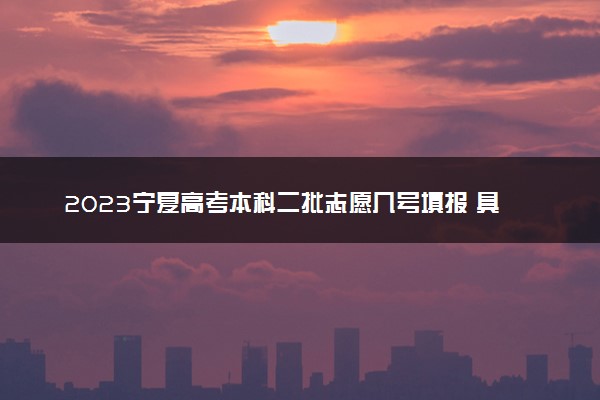 2023宁夏高考本科二批志愿几号填报 具